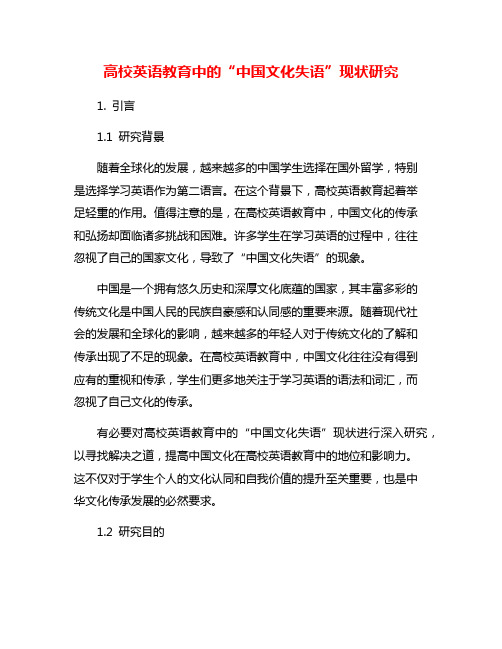 高校英语教育中的“中国文化失语”现状研究

1. 引言

1.1 研究背景

随着全球化的发展，越来越多的中国学生选择在国外留学，特别是选择学习英语作为第二语言。在这个背景下，高校英语教育起着举足轻重的作用。值得注意的是，在高校英语教育中，中国文化的传承和弘扬却面临诸多挑战和困难。许多学生在学习英语的过程中，往往忽视了自己的国家文化，导致了“中国文化失语”的现象。

中国是一个拥有悠久历史和深厚文化底蕴的国家，其丰富多彩的传统文化是中国人民的民族自豪感和认同感的重要来源。随着现代社会的发展和全球化的影响，越来越多的年轻人对于传统文化的了解和传承出现了不足的现象。在高校英语教育中，中国文化往往没有得到应有的重视和传承，学生们更多地关注于学习英语的语法和词汇，而忽视了自己文化的传承。

有必要对高校英语教育中的“中国文化失语”现状进行深入研究，以寻找解决之道，提高中国文化在高校英语教育中的地位和影响力。这不仅对于学生个人的文化认同和自我价值的提升至关重要，也是中华文化传承发展的必然要求。

1.2 研究目的